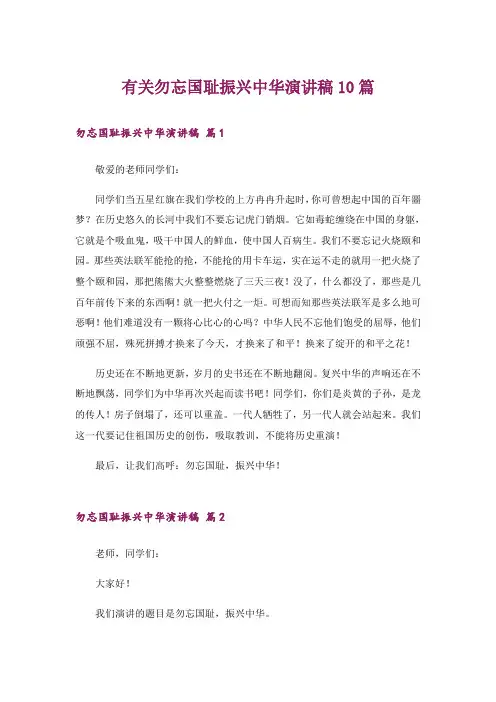 有关勿忘国耻振兴中华演讲稿 10 篇

勿忘国耻振兴中华演讲稿 篇 1

敬爱的老师同学们：

同学们当五星红旗在我们学校的上方冉冉升起时，你可曾想起中国的百年噩梦？在历史悠久的长河中我们不要忘记虎门销烟。它如毒蛇缠绕在中国的身躯，它就是个吸血鬼，吸干中国人的鲜血，使中国人百病生。我们不要忘记火烧颐和园。那些英法联军能抢的抢，不能抢的用卡车运，实在运不走的就用一把火烧了整个颐和园，那把熊熊大火整整燃烧了三天三夜！没了，什么都没了，那些是几百年前传下来的东西啊！就一把火付之一炬。可想而知那些英法联军是多么地可恶啊！他们难道没有一颗将心比心的心吗？中华人民不忘他们饱受的屈辱，他们顽强不屈，殊死拼搏才换来了今天，才换来了和平！换来了绽开的和平之花！

历史还在不断地更新，岁月的史书还在不断地翻阅。复兴中华的声响还在不断地飘荡，同学们为中华再次兴起而读书吧！同学们，你们是炎黄的子孙，是龙的传人！房子倒塌了，还可以重盖。一代人牺牲了，另一代人就会站起来。我们这一代要记住祖国历史的创伤，吸取教训，不能将历史重演！

最后，让我们高呼：勿忘国耻，振兴中华！

勿忘国耻振兴中华演讲稿 篇 2

老师，同学们：

大家好！

我们演讲的题目是勿忘国耻，振兴中华。